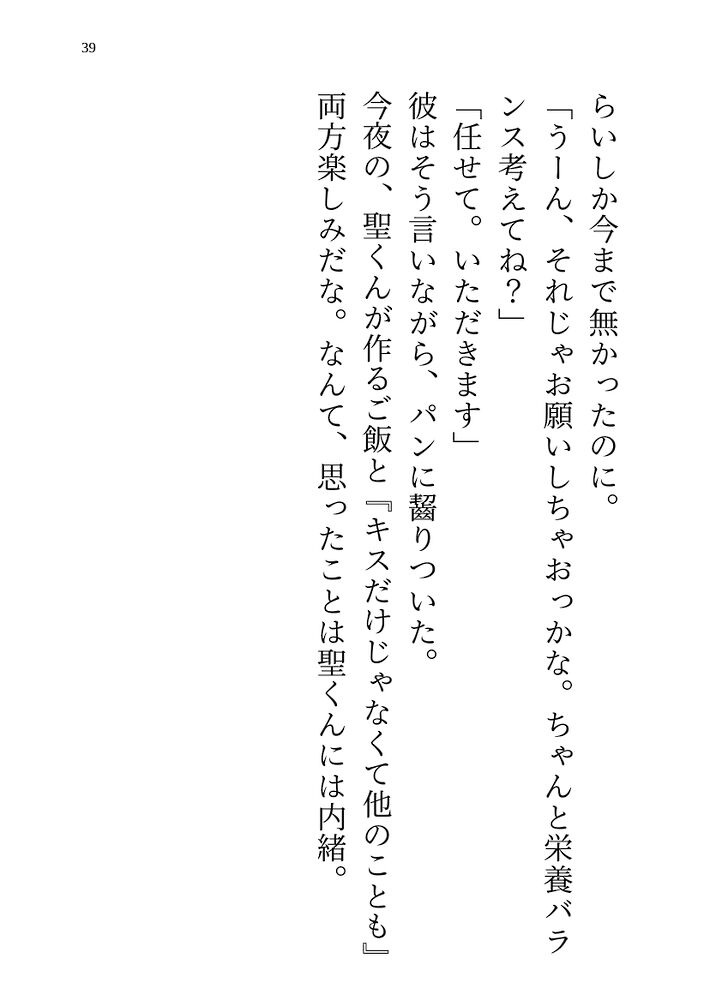 39

らいしか今まで無かったのに。

「うーん、それじゃお願いしちゃおっかな。ちゃんと栄養バランス考えてね？」

「任せて。いただきます」

彼はそう言いながら、パンに齧りついた。

今夜の、聖くんが作るご飯と『キスだけじゃなくて他のことも』両方楽しみだな。なんて、思ったことは聖くんには内緒。